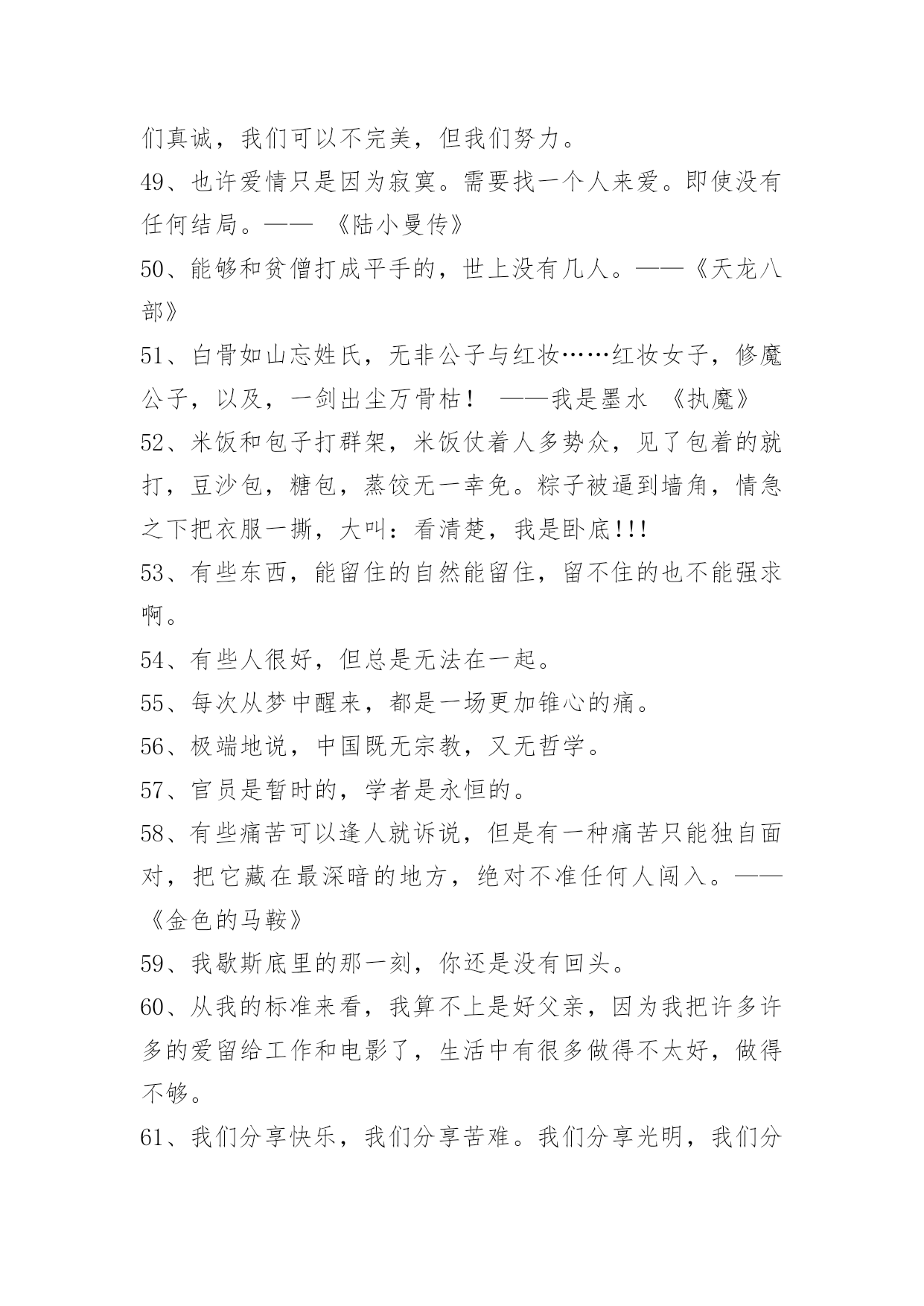 们真诚，我们可以不完美，但我们努力。

49、也许爱情只是因为寂寞。需要找一个人来爱。即使没有任何结局。—— 《陆小曼传》

50、能够和贫僧打成平手的，世上没有几人。——《天龙八部》

51、白骨如山忘姓氏，无非公子与红妆……红妆女子，修魔公子，以及，一剑出尘万骨枯！ ——我是墨水 《执魔》

52、米饭和包子打群架，米饭仗着人多势众，见了包着的就打，豆沙包，糖包，蒸饺无一幸免。粽子被逼到墙角，情急之下把衣服一撕，大叫：看清楚，我是卧底!!!

53、有些东西，能留住的自然能留住，留不住的也不能强求啊。

54、有些人很好，但总是无法在一起。

55、每次从梦中醒来，都是一场更加锥心的痛。

56、极端地说，中国既无宗教，又无哲学。

57、官员是暂时的，学者是永恒的。

58、有些痛苦可以逢人就诉说，但是有一种痛苦只能独自面对，把它藏在最深暗的地方，绝对不准任何人闯入。——《金色的马鞍》

59、我歇斯底里的那一刻，你还是没有回头。

60、从我的标准来看，我算不上是好父亲，因为我把许多许多的爱留给工作和电影了，生活中有很多做得不太好，做得不够。

61、我们分享快乐，我们分享苦难。我们分享光明，我们分